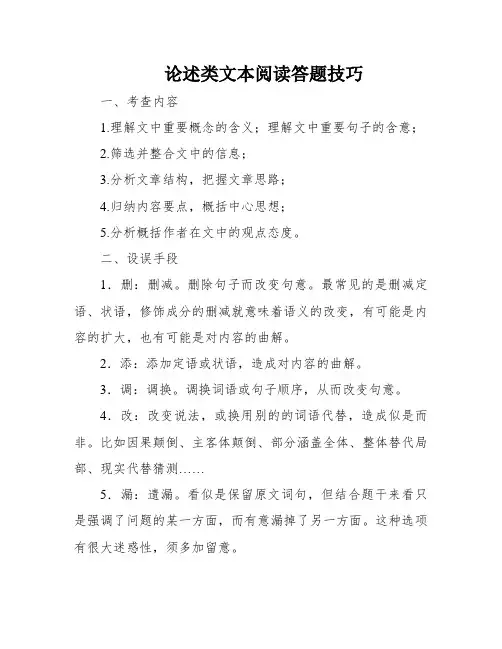 论述类文本阅读答题技巧

一、考查内容

1.理解文中重要概念的含义；理解文中重要句子的含意；

2.筛选并整合文中的信息；

3.分析文章结构，把握文章思路；

4.归纳内容要点，概括中心思想；

5.分析概括作者在文中的观点态度。

二、设误手段

1．删：删减。删除句子而改变句意。最常见的是删减定语、状语，修饰成分的删减就意味着语义的改变，有可能是内容的扩大，也有可能是对内容的曲解。

2．添：添加定语或状语，造成对内容的曲解。

3．调：调换。调换词语或句子顺序，从而改变句意。

4．改：改变说法，或换用别的的词语代替，造成似是而非。比如因果颠倒、主客体颠倒、部分涵盖全体、整体替代局部、现实代替猜测……

5．漏：遗漏。看似是保留原文词句，但结合题干来看只是强调了问题的某一方面，而有意漏掉了另一方面。这种选项有很大迷惑性，须多加留意。